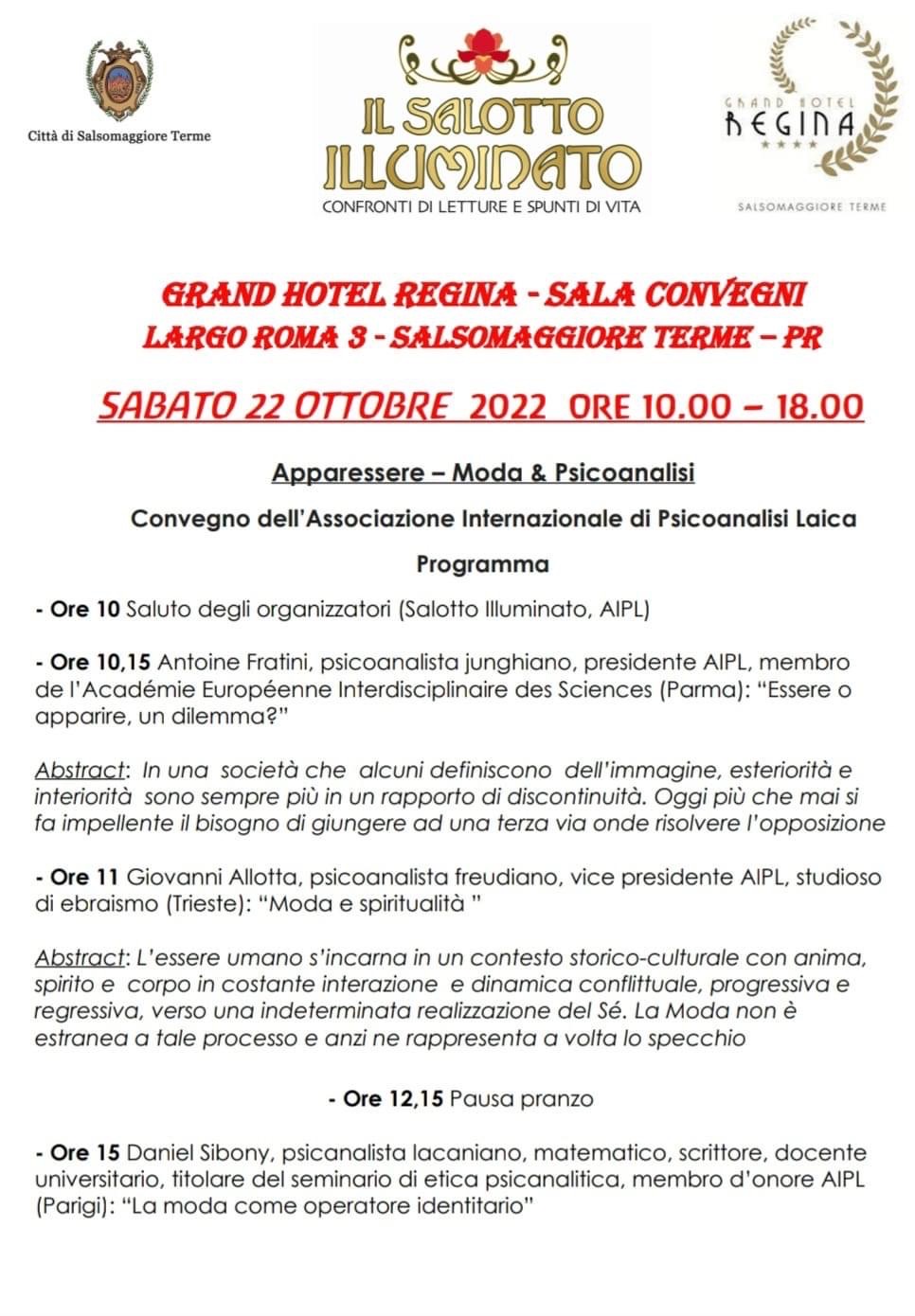 Città di Salsomaggiore Terme

IL SALOTTO ILLUMINATO
CONFRONTI DI LETTURE E SPUNTI DI VITA

GRAND HOTEL REGINA
★★★★
SALSOMAGGIORE TERME

GRAND HOTEL REGINA - SALA CONVEGNI
LARGO ROMA 3 - SALSOMAGGIORE TERME – PR

SABATO 22 OTTOBRE 2022 ORE 10.00 – 18.00

Apparessere – Moda & Psicoanalisi

Convegno dell'Associazione Internazionale di Psicoanalisi Laica

Programma

- Ore 10 Saluto degli organizzatori (Salotto Illuminato, AIPL)

- Ore 10,15 Antoine Fratini, psicoanalista junghiano, presidente AIPL, membro de l'Académie Européenne Interdisciplinaire des Sciences (Parma): "Essere o apparire, un dilemma?"

Abstract: In una società che alcuni definiscono dell'immagine, esteriorità e interiorità sono sempre più in un rapporto di discontinuità. Oggi più che mai si fa impellente il bisogno di giungere ad una terza via onde risolvere l'opposizione

- Ore 11 Giovanni Allotta, psicoanalista freudiano, vice presidente AIPL, studioso di ebraismo (Trieste): "Moda e spiritualità "

Abstract: L'essere umano s'incarna in un contesto storico-culturale con anima, spirito e corpo in costante interazione e dinamica conflittuale, progressiva e regressiva, verso una indeterminata realizzazione del Sé. La Moda non è estranea a tale processo e anzi ne rappresenta a volta lo specchio

- Ore 12,15 Pausa pranzo

- Ore 15 Daniel Sibony, psicanalista lacaniano, matematico, scrittore, docente universitario, titolare del seminario di etica psicanalitica, membro d'onore AIPL (Parigi): "La moda come operatore identitario"